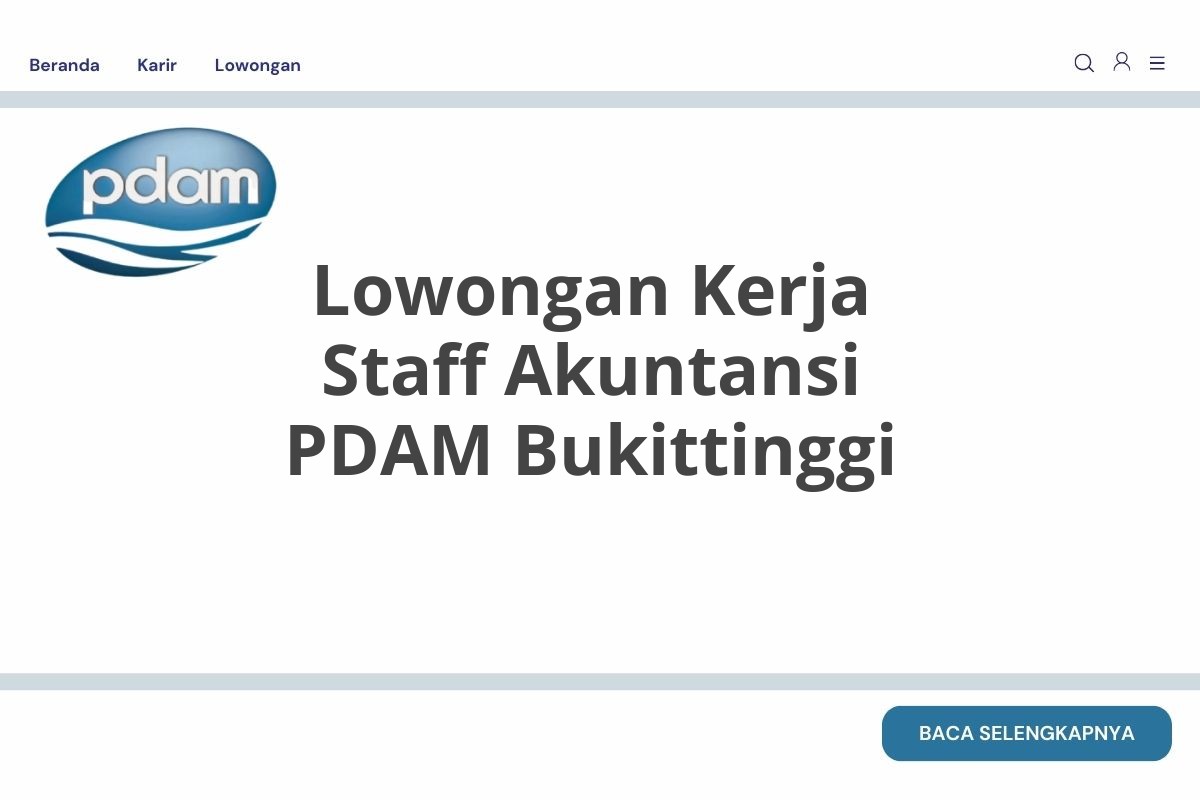 Beranda Karir Lowongan

pdam

Lowongan Kerja Staff Akuntansi PDAM Bukittinggi

BACA SELENGKAPNYA